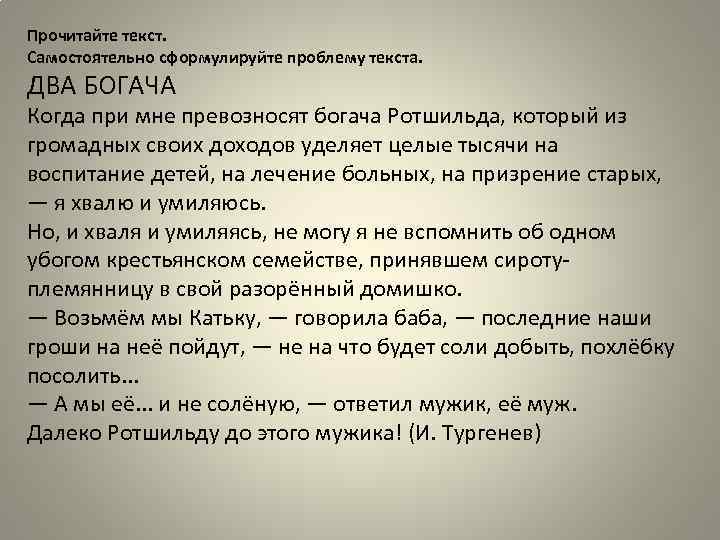 Прочитайте текст.
Самостоятельно сформулируйте проблему текста.

ДВА БОГАЧА

Когда при мне превозносят богача Ротшильда, который из громадных своих доходов уделяет целые тысячи на воспитание детей, на лечение больных, на призрение старых, — я хвалю и умиляюсь.

Но, и хваля и умиляясь, не могу я не вспомнить об одном убогом крестьянском семействе, принявшем сироту-племянницу в свой разорённый домишко.

— Возьмём мы Катьку, — говорила баба, — последние наши гроши на неё пойдут, — не на что будет соли добыть, похлёбку посолить...

— А мы её... и не солёную, — ответил мужик, её муж.

Далеко Ротшильду до этого мужика! (И. Тургенев)